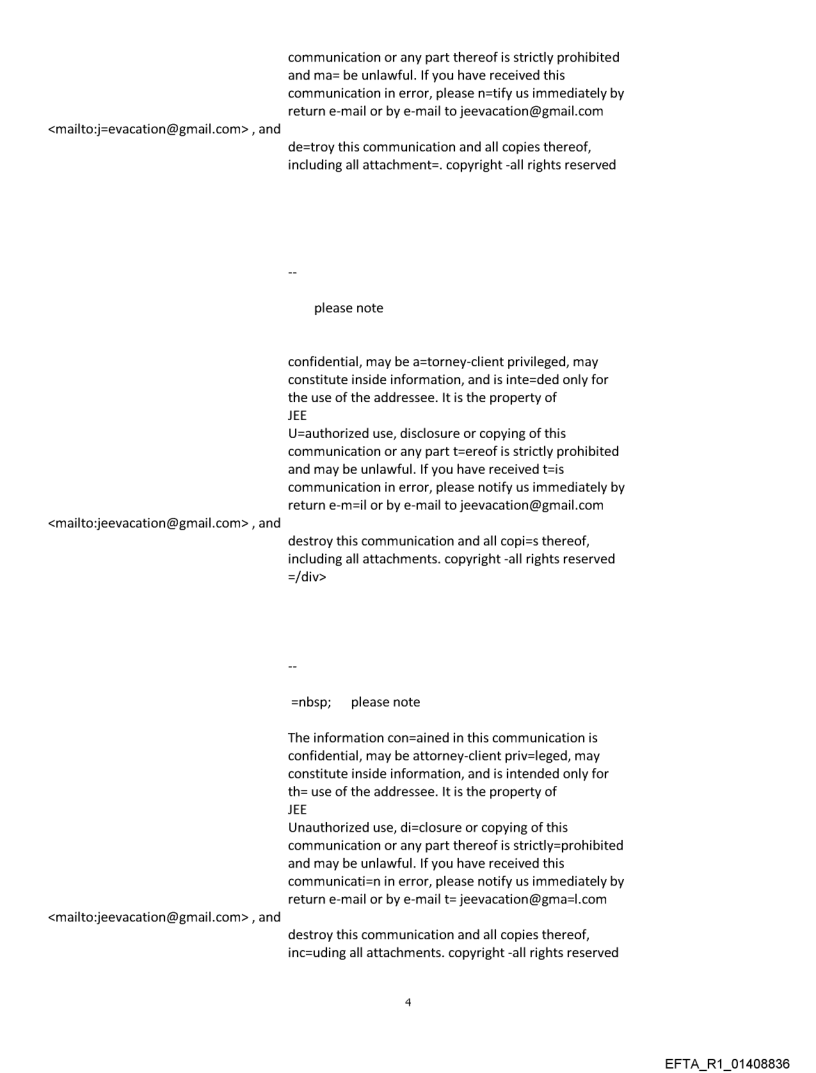 communication or any part thereof is strictly prohibited and ma= be unlawful. If you have received this communication in error, please n=tify us immediately by return e-mail or by e-mail to jeevacation@gmail.com

<mailto:j=evacation@gmail.com> , and

de=troy this communication and all copies thereof, including all attachment=. copyright -all rights reserved

--

please note

confidential, may be a=torney-client privileged, may constitute inside information, and is inte=ded only for the use of the addressee. It is the property of
JEE
U=authorized use, disclosure or copying of this communication or any part t=ereof is strictly prohibited and may be unlawful. If you have received t=is communication in error, please notify us immediately by return e-m=il or by e-mail to jeevacation@gmail.com

<mailto:jeevacation@gmail.com> , and

destroy this communication and all copi=s thereof, including all attachments. copyright -all rights reserved
=/div>

--

=nbsp; please note

The information con=ained in this communication is confidential, may be attorney-client priv=leged, may constitute inside information, and is intended only for th= use of the addressee. It is the property of
JEE
Unauthorized use, di=closure or copying of this communication or any part thereof is strictly=prohibited and may be unlawful. If you have received this communicati=n in error, please notify us immediately by return e-mail or by e-mail t= jeevacation@gma=l.com

<mailto:jeevacation@gmail.com> , and

destroy this communication and all copies thereof, inc=uding all attachments. copyright -all rights reserved

4

EFTA_R1_01408836